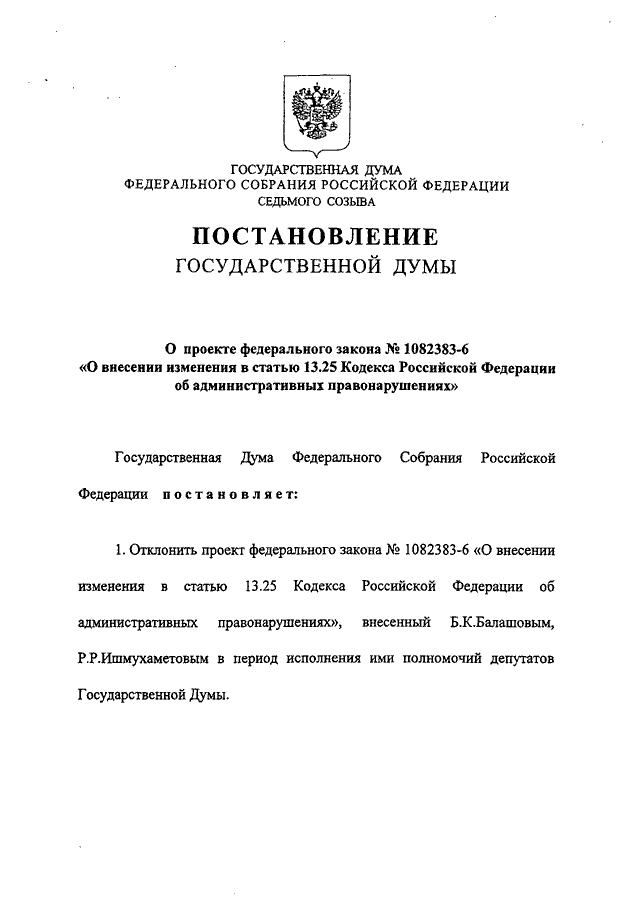 ГОСУДАРСТВЕННАЯ ДУМА
ФЕДЕРАЛЬНОГО СОБРАНИЯ РОССИЙСКОЙ ФЕДЕРАЦИИ
СЕДЬМОГО СОЗЫВА

ПОСТАНОВЛЕНИЕ
ГОСУДАРСТВЕННОЙ ДУМЫ

О проекте федерального закона № 1082383-6
«О внесении изменения в статью 13.25 Кодекса Российской Федерации об административных правонарушениях»

Государственная Дума Федерального Собрания Российской Федерации постановляет:

1. Отклонить проект федерального закона № 1082383-6 «О внесении изменения в статью 13.25 Кодекса Российской Федерации об административных правонарушениях», внесенный Б.К.Балашовым, Р.Р.Ишмухаметовым в период исполнения ими полномочий депутатов Государственной Думы.